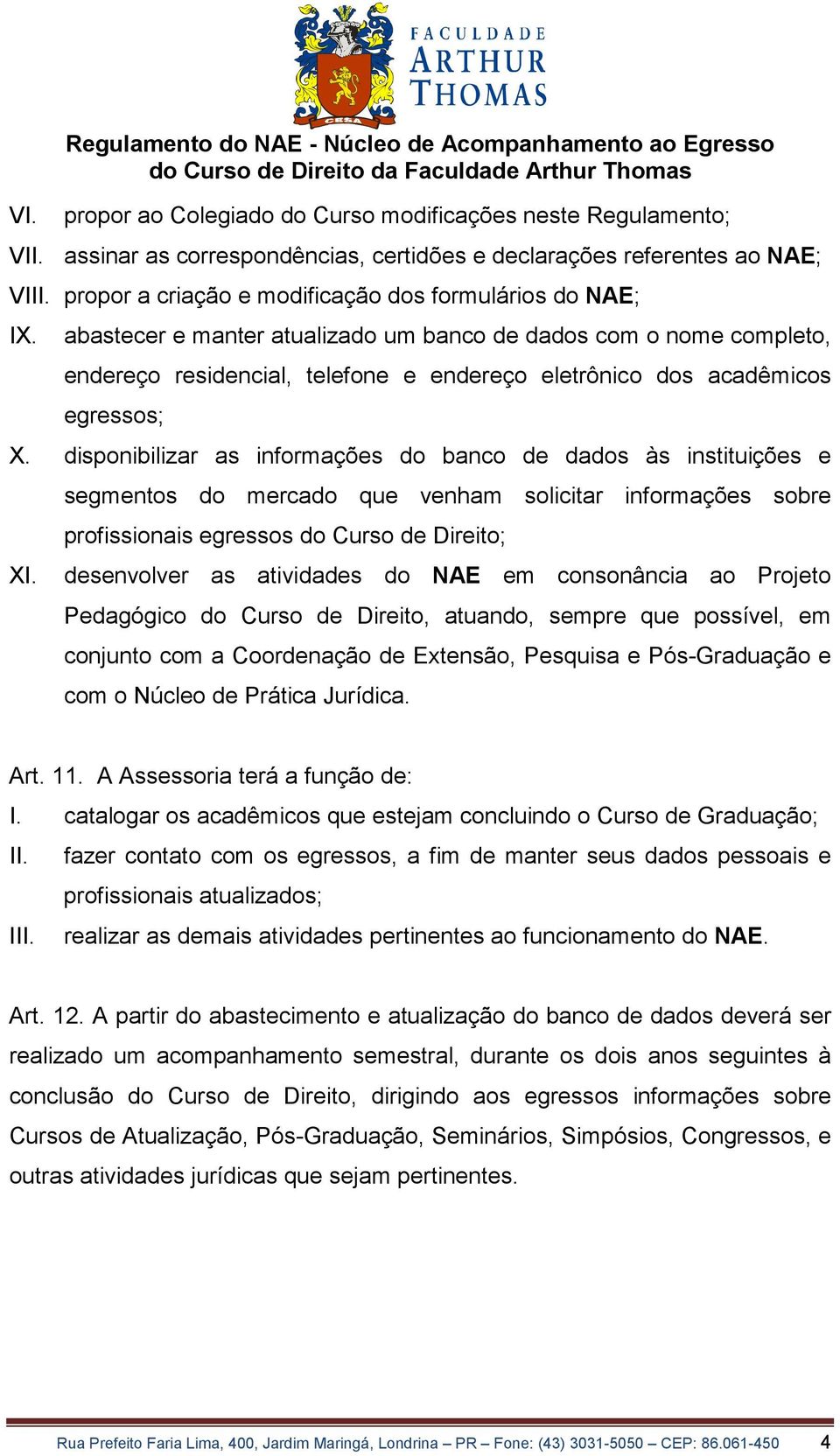 FACULDADE ARTHUR THOMAS

Regulamento do NAE - Núcleo de Acompanhamento ao Egresso do Curso de Direito da Faculdade Arthur Thomas

VI. propor ao Colegiado do Curso modificações neste Regulamento;
VII. assinar as correspondências, certidões e declarações referentes ao NAE;
VIII. propor a criação e modificação dos formulários do NAE;
IX. abastecer e manter atualizado um banco de dados com o nome completo, endereço residencial, telefone e endereço eletrônico dos acadêmicos egressos;
X. disponibilizar as informações do banco de dados às instituições e segmentos do mercado que venham solicitar informações sobre profissionais egressos do Curso de Direito;
XI. desenvolver as atividades do NAE em consonância ao Projeto Pedagógico do Curso de Direito, atuando, sempre que possível, em conjunto com a Coordenação de Extensão, Pesquisa e Pós-Graduação e com o Núcleo de Prática Jurídica.

Art. 11. A Assessoria terá a função de:
I. catalogar os acadêmicos que estejam concluindo o Curso de Graduação;
II. fazer contato com os egressos, a fim de manter seus dados pessoais e profissionais atualizados;
III. realizar as demais atividades pertinentes ao funcionamento do NAE.

Art. 12. A partir do abastecimento e atualização do banco de dados deverá ser realizado um acompanhamento semestral, durante os dois anos seguintes à conclusão do Curso de Direito, dirigindo aos egressos informações sobre Cursos de Atualização, Pós-Graduação, Seminários, Simpósios, Congressos, e outras atividades jurídicas que sejam pertinentes.

Rua Prefeito Faria Lima, 400, Jardim Maringá, Londrina – PR – Fone: (43) 3031-5050 – CEP: 86.061-450 4